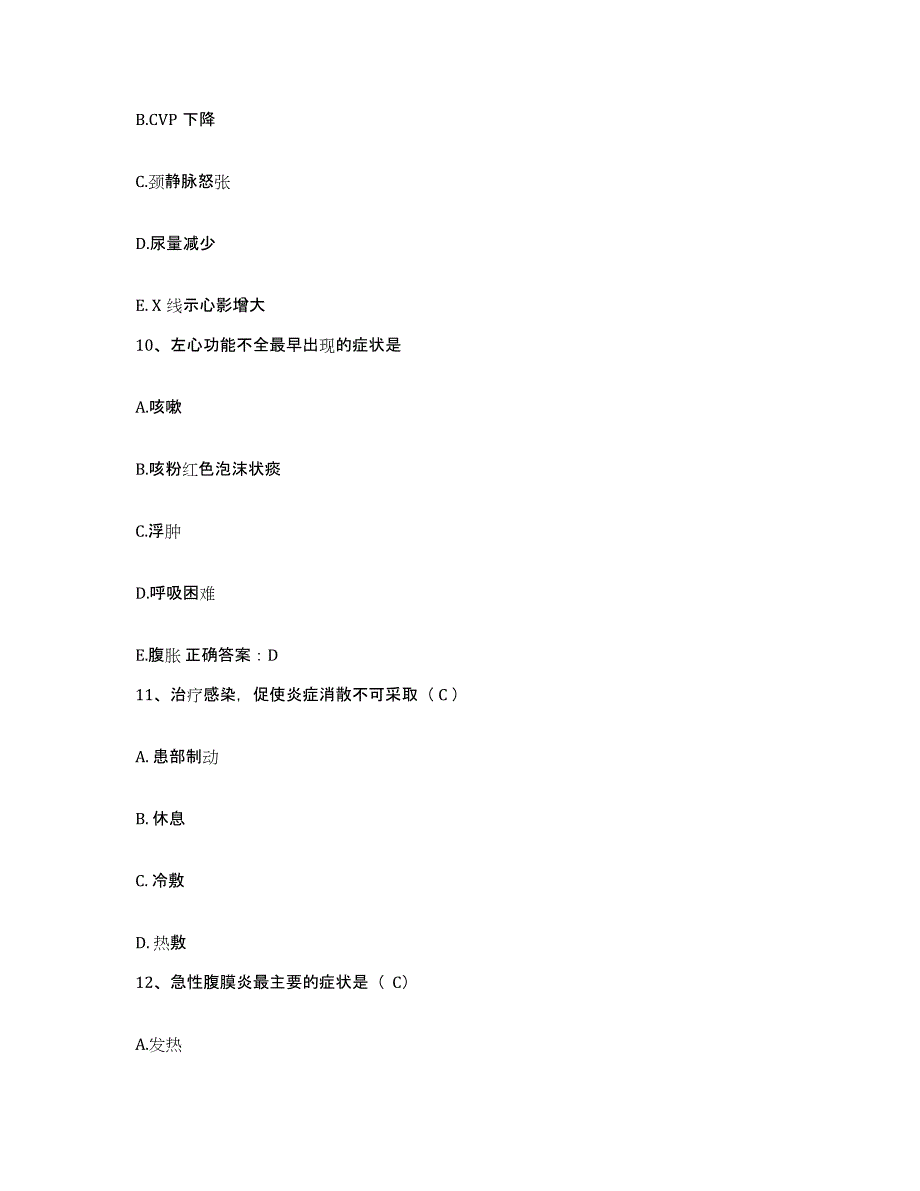 B.CVP 下降

C.颈静脉怒张

D.尿量减少

E. X 线示心影增大

10、左心功能不全最早出现的症状是

A.咳嗽

B.咳粉红色泡沫状痰

C.浮肿

D.呼吸困难

E.腹胀 正确答案：D

11、治疗感染，促使炎症消散不可采取（ C ）

A. 患部制动

B. 休息

C. 冷敷

D. 热敷

12、急性腹膜炎最主要的症状是（ C）

A.发热